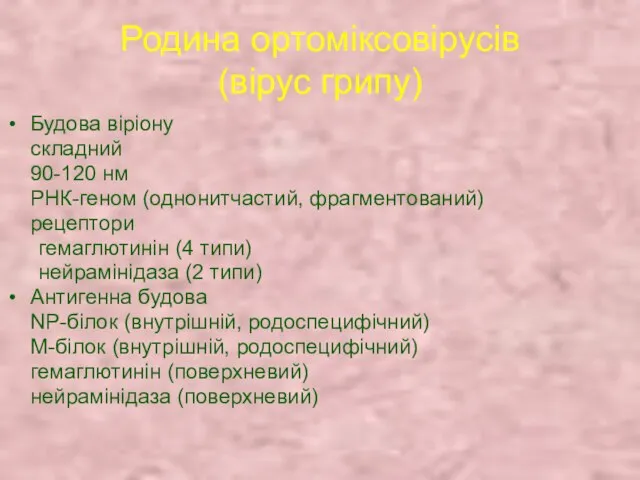 Родина ортоміксовірусів (вірус грипу)

• Будова віріону
складний
90-120 нм
РНК-геном (однонитчастий, фрагментований)
рецептори
гемаглютинін (4 типи)
нейрамінідаза (2 типи)

• Антигенна будова
NP-білок (внутрішній, родоспецифічний)
М-білок (внутрішній, родоспецифічний)
гемаглютинін (поверхневий)
нейрамінідаза (поверхневий)